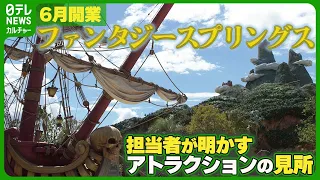 日テレ NEWS カルチャー

6月開業

ファンタジースプリングス

担当者が明かす
アトラクションの見所